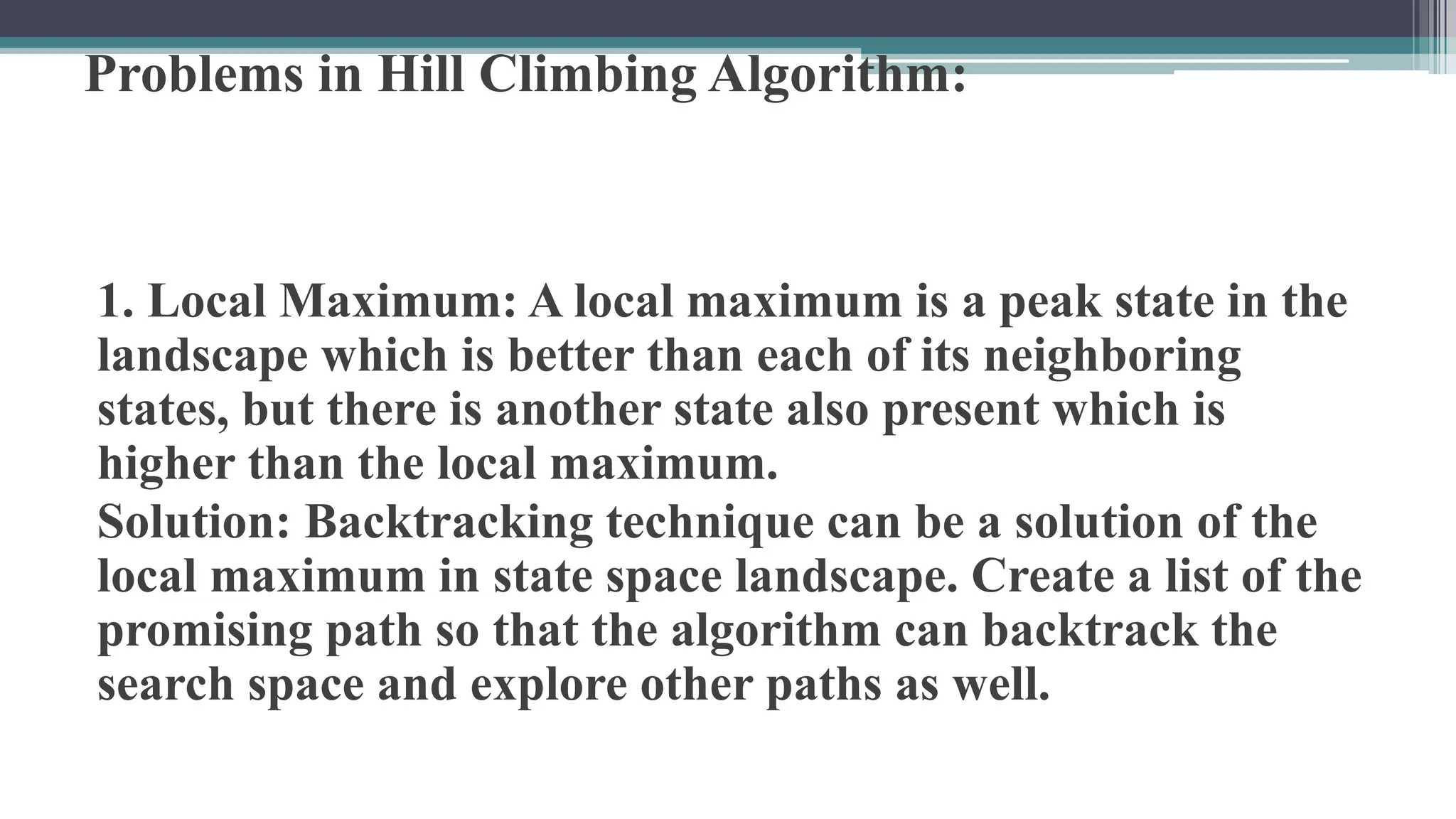 Problems in Hill Climbing Algorithm:

1. Local Maximum: A local maximum is a peak state in the landscape which is better than each of its neighboring states, but there is another state also present which is higher than the local maximum.
Solution: Backtracking technique can be a solution of the local maximum in state space landscape. Create a list of the promising path so that the algorithm can backtrack the search space and explore other paths as well.